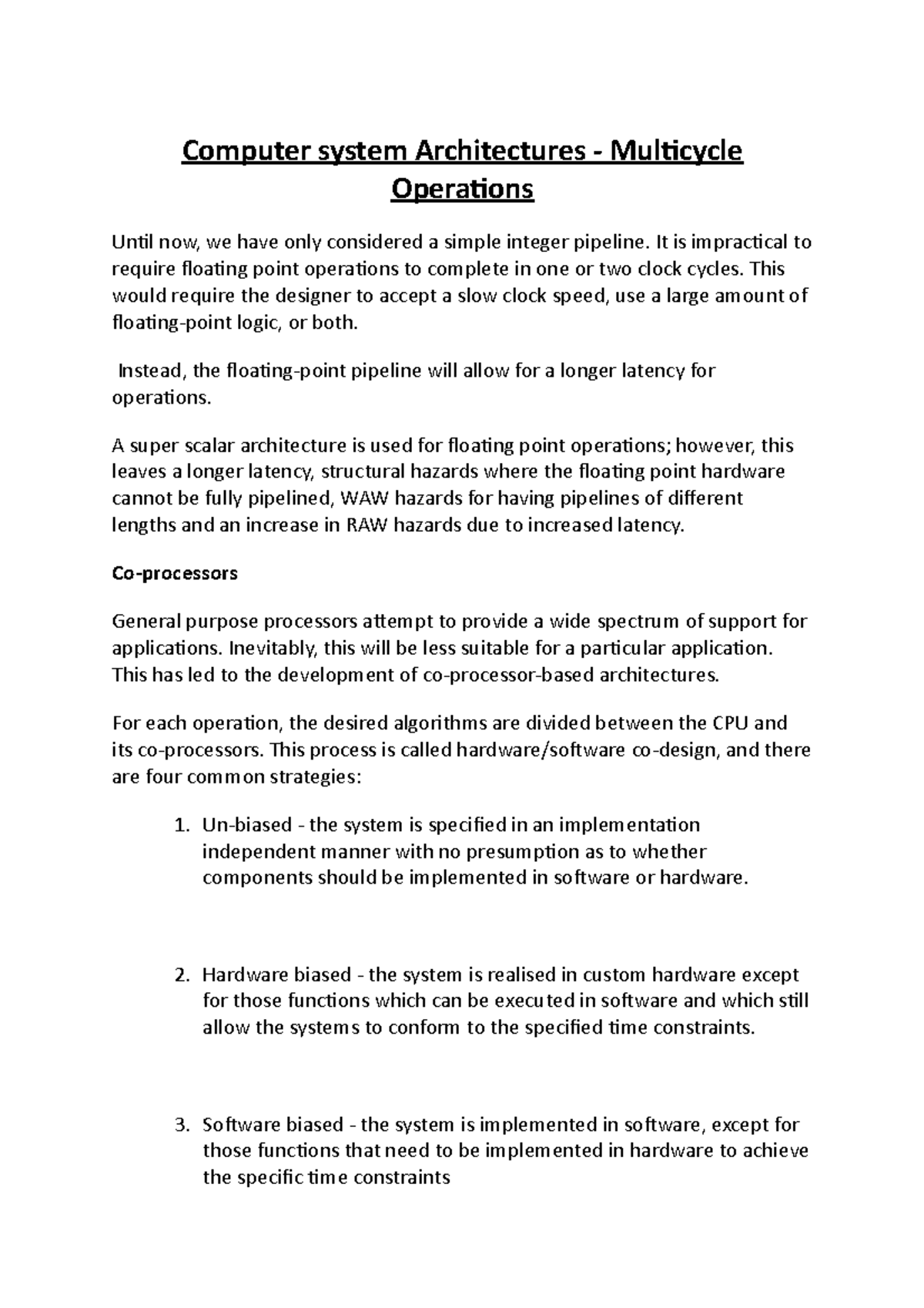 Computer system Architectures - Multicycle Operations

Until now, we have only considered a simple integer pipeline. It is impractical to require floating point operations to complete in one or two clock cycles. This would require the designer to accept a slow clock speed, use a large amount of floating-point logic, or both.

Instead, the floating-point pipeline will allow for a longer latency for operations.

A super scalar architecture is used for floating point operations; however, this leaves a longer latency, structural hazards where the floating point hardware cannot be fully pipelined, WAW hazards for having pipelines of different lengths and an increase in RAW hazards due to increased latency.

Co-processors

General purpose processors attempt to provide a wide spectrum of support for applications. Inevitably, this will be less suitable for a particular application. This has led to the development of co-processor-based architectures.

For each operation, the desired algorithms are divided between the CPU and its co-processors. This process is called hardware/software co-design, and there are four common strategies:

1. Un-biased - the system is specified in an implementation independent manner with no presumption as to whether components should be implemented in software or hardware.

2. Hardware biased - the system is realised in custom hardware except for those functions which can be executed in software and which still allow the systems to conform to the specified time constraints.

3. Software biased - the system is implemented in software, except for those functions that need to be implemented in hardware to achieve the specific time constraints